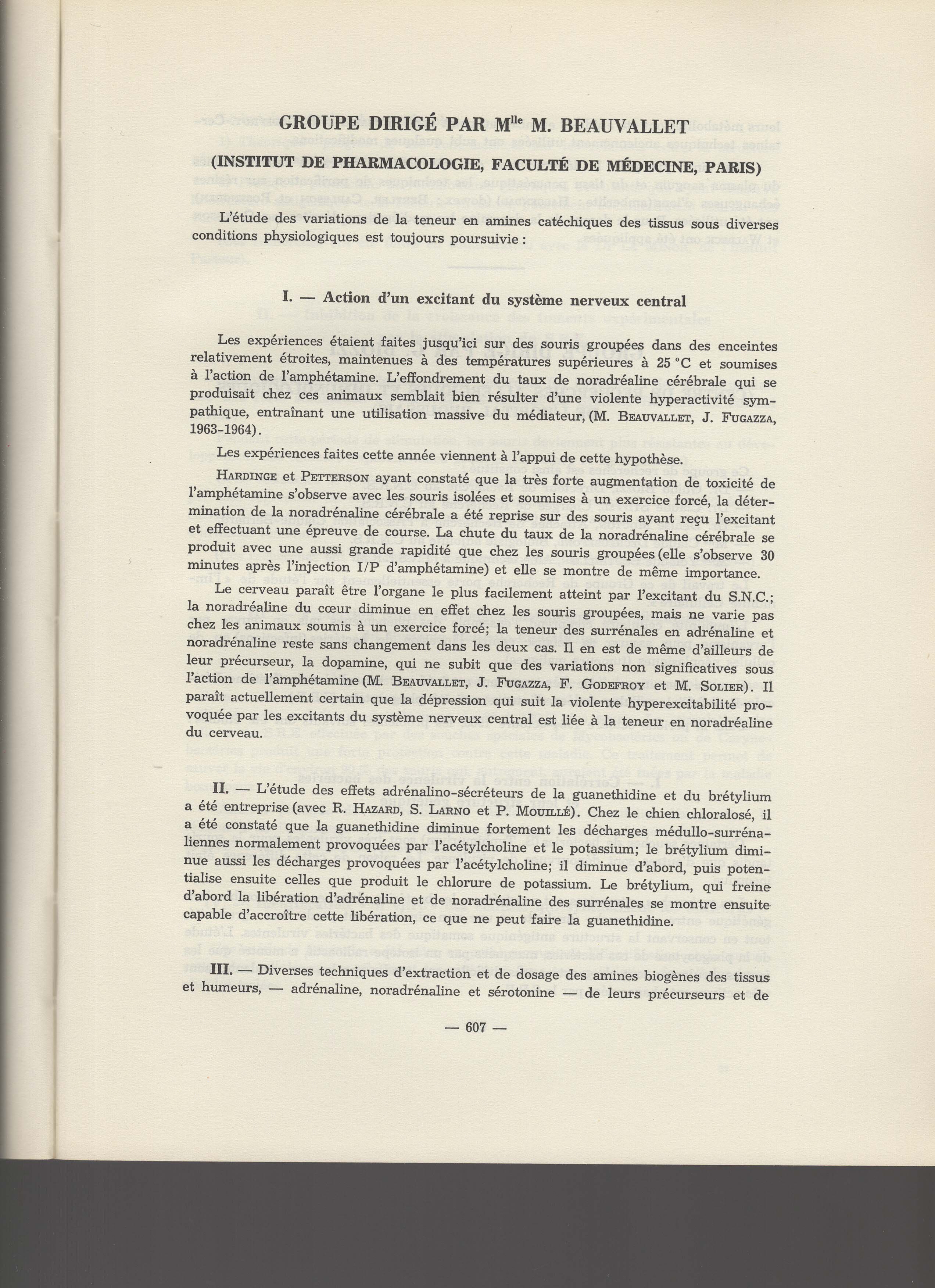 GROUPE DIRIGÉ PAR M$^{lle}$ M. BEAUVALLET

(INSTITUT DE PHARMACOLOGIE, FACULTÉ DE MÉDECINE, PARIS)

L'étude des variations de la teneur en amines catéchiques des tissus sous diverses conditions physiologiques est toujours poursuivie :

I. — Action d'un excitant du système nerveux central

Les expériences étaient faites jusqu'ici sur des souris groupées dans des enceintes relativement étroites, maintenues à des températures supérieures à 25 °C et soumises à l'action de l'amphétamine. L'effondrement du taux de noradréaline cérébrale qui se produisait chez ces animaux semblait bien résulter d'une violente hyperactivité sympathique, entraînant une utilisation massive du médiateur, (M. BEAUVALLET, J. FUGAZZA, 1963-1964).

Les expériences faites cette année viennent à l'appui de cette hypothèse.

HARDINGE et PETTERSON ayant constaté que la très forte augmentation de toxicité de l'amphétamine s'observe avec les souris isolées et soumises à un exercice forcé, la détermination de la noradrénaline cérébrale a été reprise sur des souris ayant reçu l'excitant et effectuant une épreuve de course. La chute du taux de la noradrénaline cérébrale se produit avec une aussi grande rapidité que chez les souris groupées (elle s'observe 30 minutes après l'injection I/P d'amphétamine) et elle se montre de même importance.

Le cerveau paraît être l'organe le plus facilement atteint par l'excitant du S.N.C.; la noradréaline du cœur diminue en effet chez les souris groupées, mais ne varie pas chez les animaux soumis à un exercice forcé; la teneur des surrénales en adrénaline et noradrénaline reste sans changement dans les deux cas. Il en est de même d'ailleurs de leur précurseur, la dopamine, qui ne subit que des variations non significatives sous l'action de l'amphétamine (M. BEAUVALLET, J. FUGAZZA, F. GODEFROY et M. SOLIER). Il paraît actuellement certain que la dépression qui suit la violente hyperexcitabilité provoquée par les excitants du système nerveux central est liée à la teneur en noradréaline du cerveau.

II. — L'étude des effets adrénalino-sécréteurs de la guanethidine et du brétylium a été entreprise (avec R. HAZARD, S. LARNO et P. MOUILLÉ). Chez le chien chloralosé, il a été constaté que la guanethidine diminue fortement les décharges médullo-surrénaliennes normalement provoquées par l'acétylcholine et le potassium; le brétylium diminue aussi les décharges provoquées par l'acétylcholine; il diminue d'abord, puis potentialise ensuite celles que produit le chlorure de potassium. Le brétylium, qui freine d'abord la libération d'adrénaline et de noradrénaline des surrénales se montre ensuite capable d'accroître cette libération, ce que ne peut faire la guanethidine.

III. — Diverses techniques d'extraction et de dosage des amines biogènes des tissus et humeurs, — adrénaline, noradrénaline et sérotonine — de leurs précurseurs et de

— 607 —